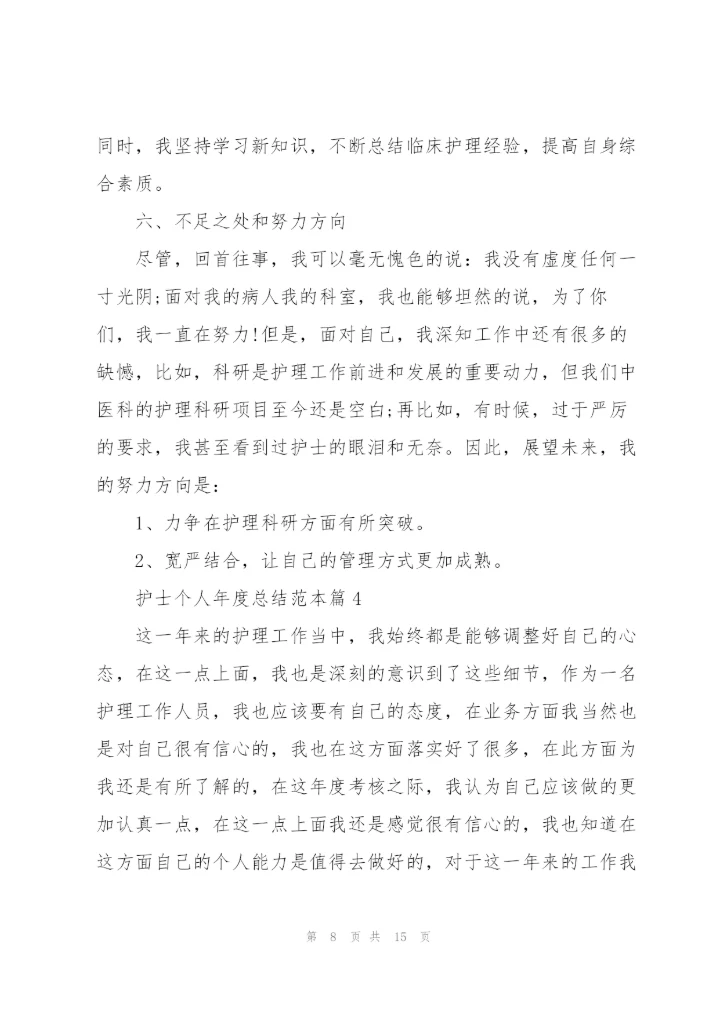 同时，我坚持学习新知识，不断总结临床护理经验，提高自身综合素质。

六、不足之处和努力方向

尽管，回首往事，我可以毫无愧色的说：我没有虚度任何一寸光阴;面对我的病人我的科室，我也能够坦然的说，为了你们，我一直在努力!但是，面对自己，我深知工作中还有很多的缺憾，比如，科研是护理工作前进和发展的重要动力，但我们中医科的护理科研项目至今还是空白;再比如，有时候，过于严厉的要求，我甚至看到过护士的眼泪和无奈。因此，展望未来，我的努力方向是：

1、力争在护理科研方面有所突破。

2、宽严结合，让自己的管理方式更加成熟。

护士个人年度总结范本篇4

这一年来的护理工作当中，我始终都是能够调整好自己的心态，在这一点上面，我也是深刻的意识到了这些细节，作为一名护理工作人员，我也应该要有自己的态度，在业务方面我当然也是对自己很有信心的，我也在这方面落实好了很多，在此方面为我还是有所了解的，在这年度考核之际，我认为自己应该做的更加认真一点，在这一点上面我还是感觉很有信心的，我也知道在这方面自己的个人能力是值得去做好的，对于这一年来的工作我

第 8 页 共 15 页